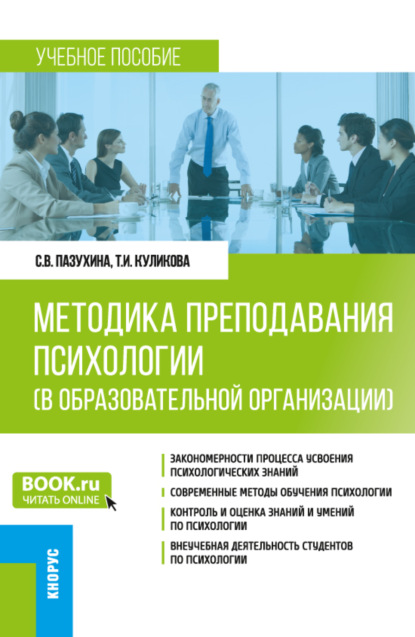 УЧЕБНОЕ ПОСОБИЕ

С.В. ПАЗУХИНА, Т.И. КУЛИКОВА

МЕТОДИКА ПРЕПОДАВАНИЯ ПСИХОЛОГИИ (В ОБРАЗОВАТЕЛЬНОЙ ОРГАНИЗАЦИИ)

ЗАКОНОМЕРНОСТИ ПРОЦЕССА УСВОЕНИЯ ПСИХОЛОГИЧЕСКИХ ЗНАНИЙ

СОВРЕМЕННЫЕ МЕТОДЫ ОБУЧЕНИЯ ПСИХОЛОГИИ

КОНТРОЛЬ И ОЦЕНКА ЗНАНИЙ И УМЕНИЙ ПО ПСИХОЛОГИИ

ВНЕУЧЕБНАЯ ДЕЯТЕЛЬНОСТЬ СТУДЕНТОВ ПО ПСИХОЛОГИИ

BOOK.ru
ЧИТАТЬ ONLINE

КНОРУС